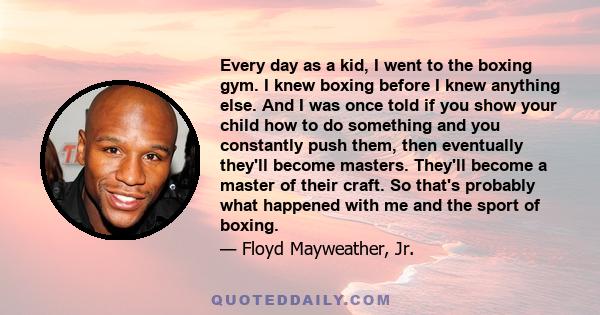 Every day as a kid, I went to the boxing gym. I knew boxing before I knew anything else. And I was once told if you show your child how to do something and you constantly push them, then eventually they'll become masters. They'll become a master of their craft. So that's probably what happened with me and the sport of boxing.

— Floyd Mayweather, Jr.

QUOTEDDAILY.COM